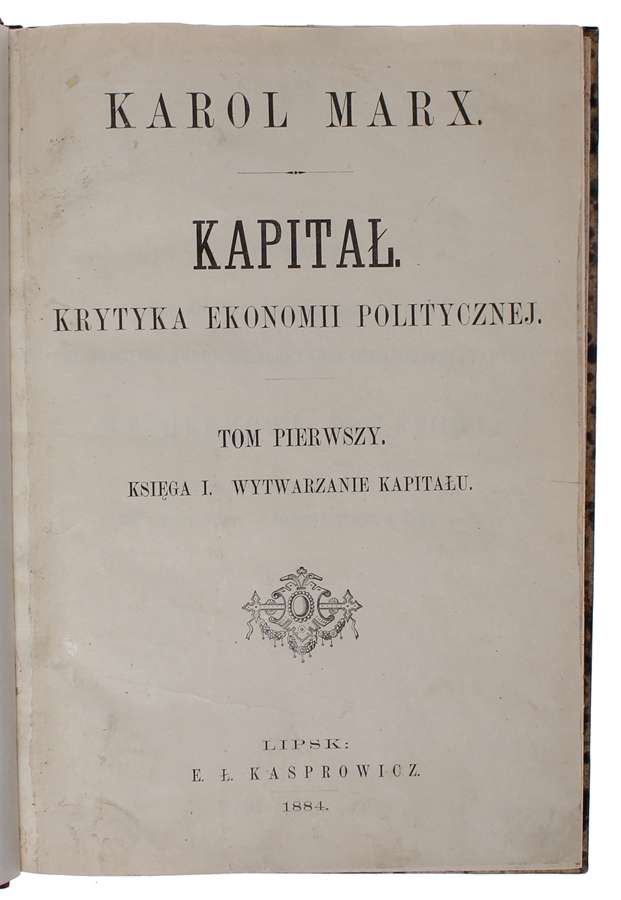 KAROL MARX.

KAPITAŁ.

KRYTYKA EKONOMII POLITYCZNEJ.

TOM PIERWSZY.

KSIĘGA I. WYTWARZANIE KAPITAŁU.

LIPSK:
E. Ł. KASPROWICZ.
1884.